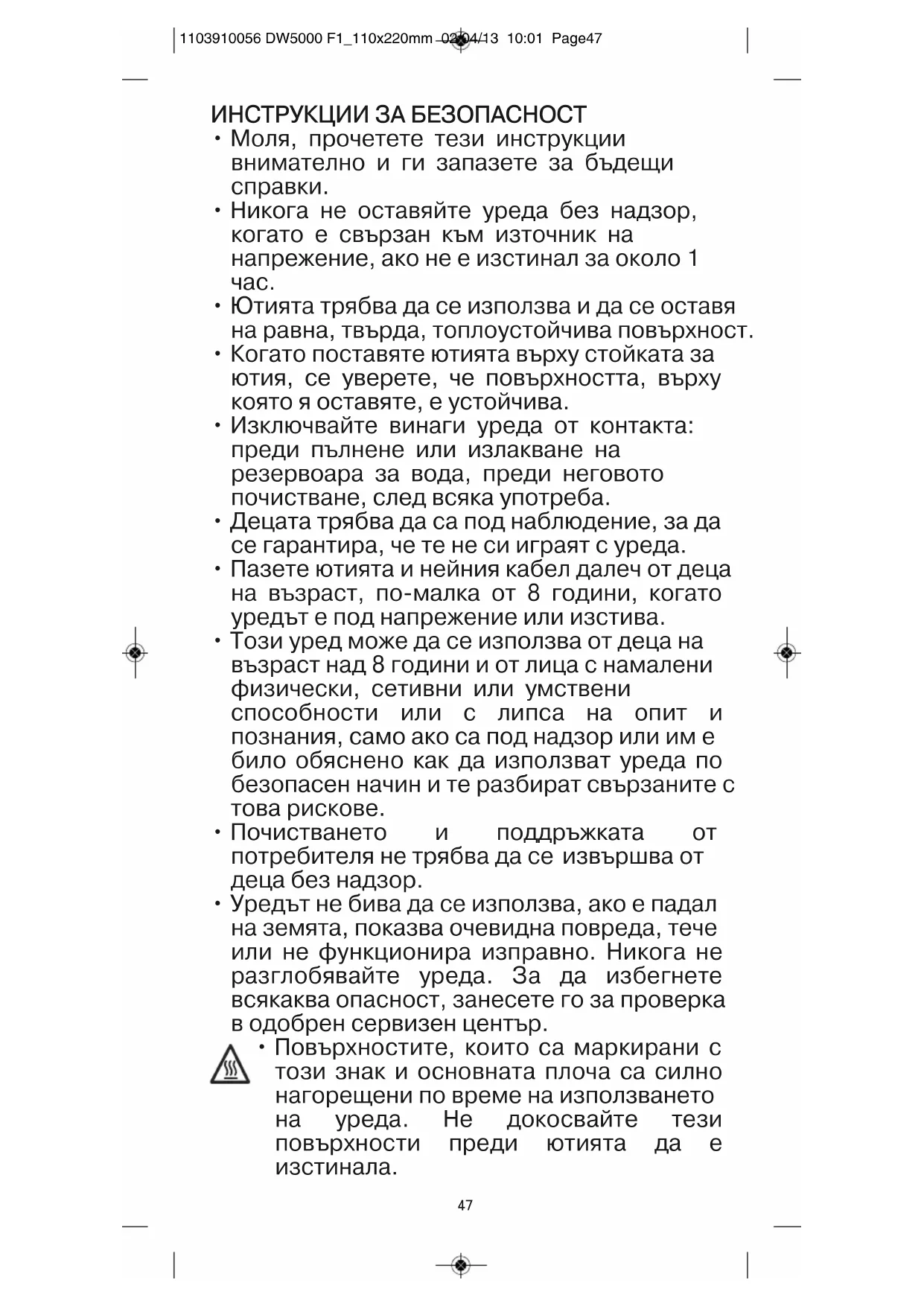 1103910056 DW5000 F1_110x220mm 02/04/13 10:01 Page47

ИНСТРУКЦИИ ЗА БЕЗОПАСНОСТ
• Моля, прочетете тези инструкции внимателно и ги запазете за бъдещи справки.
• Никога не оставяйте уреда без надзор, когато е свързан към източник на напрежение, ако не е изстинал за около 1 час.
• Ютията трябва да се използва и да се оставя на равна, твърда, топлоустойчива повърхност.
• Когато поставяте ютията върху стойката за ютия, се уверете, че повърхността, върху която я оставяте, е устойчива.
• Изключвайте винаги уреда от контакта: преди пълнене или излакване на резервоара за вода, преди неговото почистване, след всяка употреба.
• Децата трябва да са под наблюдение, за да се гарантира, че те не си играят с уреда.
• Пазете ютията и нейния кабел далеч от деца на възраст, по-малка от 8 години, когато уредът е под напрежение или изстива.
• Този уред може да се използва от деца на възраст над 8 години и от лица с намалени физически, сетивни или умствени способности или с липса на опит и познания, само ако са под надзор или им е било обяснено как да използват уреда по безопасен начин и те разбират свързаните с това рискове.
• Почистването и поддръжката от потребителя не трябва да се извършва от деца без надзор.
• Уредът не бива да се използва, ако е падал на земята, показва очевидна повреда, тече или не функционира изправно. Никога не разглобявайте уреда. За да избегнете всякаква опасност, занесете го за проверка в одобрен сервизен център.
• Повърхностите, които са маркирани с този знак и основната плоча са силно нагорещени по време на използването на уреда. Не докосвайте тези повърхности преди ютията да е изстинала.

47